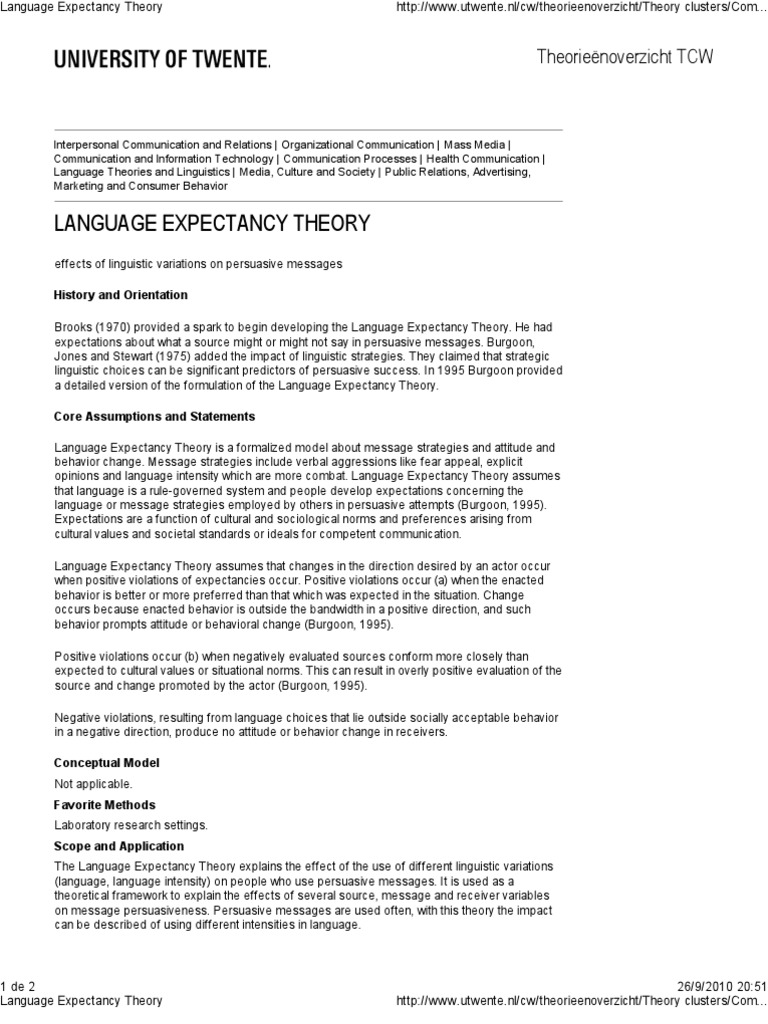 Language Expectancy Theory

http://www.utwente.nl/cw/theorieenoverzicht/Theory clusters/Com...

UNIVERSITY OF TWENTE.

Theorieënoverzicht TCW

Interpersonal Communication and Relations | Organizational Communication | Mass Media | Communication and Information Technology | Communication Processes | Health Communication | Language Theories and Linguistics | Media, Culture and Society | Public Relations, Advertising, Marketing and Consumer Behavior

LANGUAGE EXPECTANCY THEORY

effects of linguistic variations on persuasive messages

History and Orientation

Brooks (1970) provided a spark to begin developing the Language Expectancy Theory. He had expectations about what a source might or might not say in persuasive messages. Burgoon, Jones and Stewart (1975) added the impact of linguistic strategies. They claimed that strategic linguistic choices can be significant predictors of persuasive success. In 1995 Burgoon provided a detailed version of the formulation of the Language Expectancy Theory.

Core Assumptions and Statements

Language Expectancy Theory is a formalized model about message strategies and attitude and behavior change. Message strategies include verbal aggressions like fear appeal, explicit opinions and language intensity which are more combat. Language Expectancy Theory assumes that language is a rule-governed system and people develop expectations concerning the language or message strategies employed by others in persuasive attempts (Burgoon, 1995). Expectations are a function of cultural and sociological norms and preferences arising from cultural values and societal standards or ideals for competent communication.

Language Expectancy Theory assumes that changes in the direction desired by an actor occur when positive violations of expectancies occur. Positive violations occur (a) when the enacted behavior is better or more preferred than that which was expected in the situation. Change occurs because enacted behavior is outside the bandwidth in a positive direction, and such behavior prompts attitude or behavioral change (Burgoon, 1995).

Positive violations occur (b) when negatively evaluated sources conform more closely than expected to cultural values or situational norms. This can result in overly positive evaluation of the source and change promoted by the actor (Burgoon, 1995).

Negative violations, resulting from language choices that lie outside socially acceptable behavior in a negative direction, produce no attitude or behavior change in receivers.

Conceptual Model

Not applicable.

Favorite Methods

Laboratory research settings.

Scope and Application

The Language Expectancy Theory explains the effect of the use of different linguistic variations (language, language intensity) on people who use persuasive messages. It is used as a theoretical framework to explain the effects of several source, message and receiver variables on message persuasiveness. Persuasive messages are used often, with this theory the impact can be described of using different intensities in language.

1 de 2

26/9/2010 20:51

Language Expectancy Theory

http://www.utwente.nl/cw/theorieenoverzicht/Theory clusters/Com...